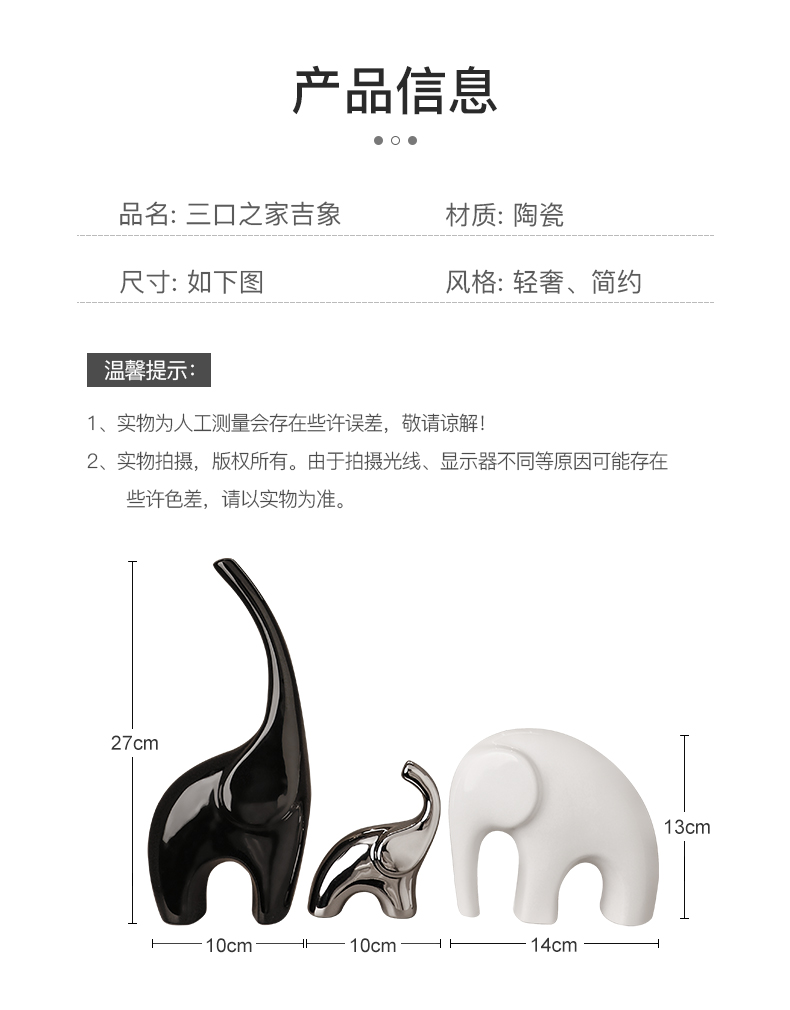 产品信息

品名: 三口之家吉象
材质: 陶瓷
尺寸: 如下图
风格: 轻奢、简约

温馨提示:

1、实物为人工测量会存在些许误差，敬请谅解!
2、实物拍摄，版权所有。由于拍摄光线、显示器不同等原因可能存在些许色差，请以实物为准。

27cm
13cm
10cm
10cm
14cm